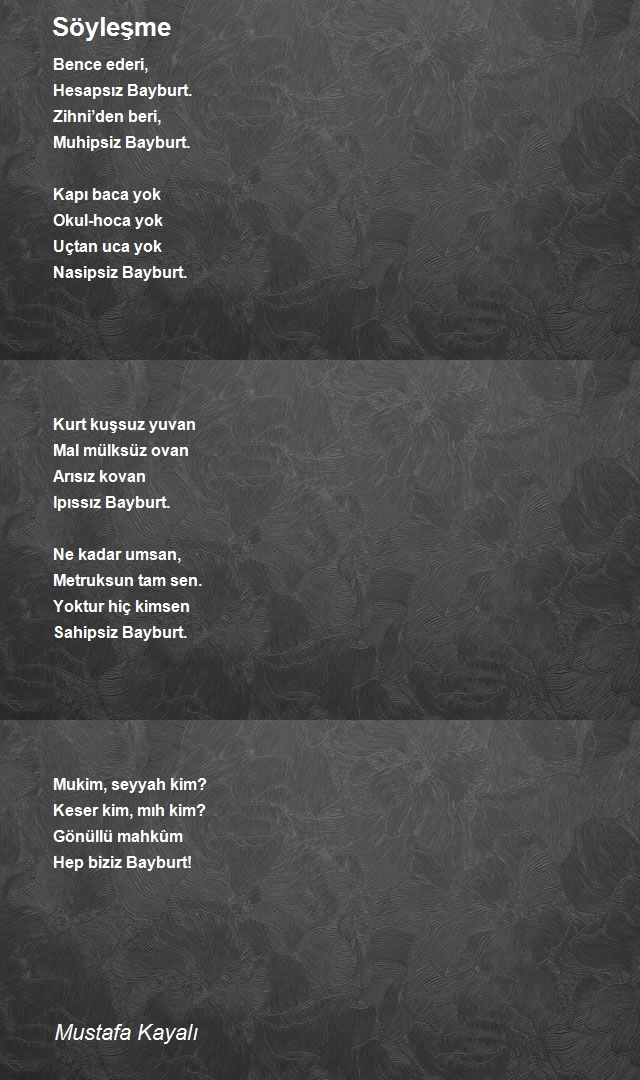 Söyleşme

Bence ederi,
Hesapsız Bayburt.
Zihni'den beri,
Muhipsiz Bayburt.

Kapı baca yok
Okul-hoca yok
Uçtan uca yok
Nasipsiz Bayburt.

Kurt kuşsuz yuvan
Mal mülksüz ovan
Arısız kovan
Ipıssız Bayburt.

Ne kadar umsan,
Metruksun tam sen.
Yoktur hiç kimsen
Sahipsiz Bayburt.

Mukim, seyyah kim?
Keser kim, mıh kim?
Gönüllü mahkûm
Hep biziz Bayburt!

Mustafa Kayalı